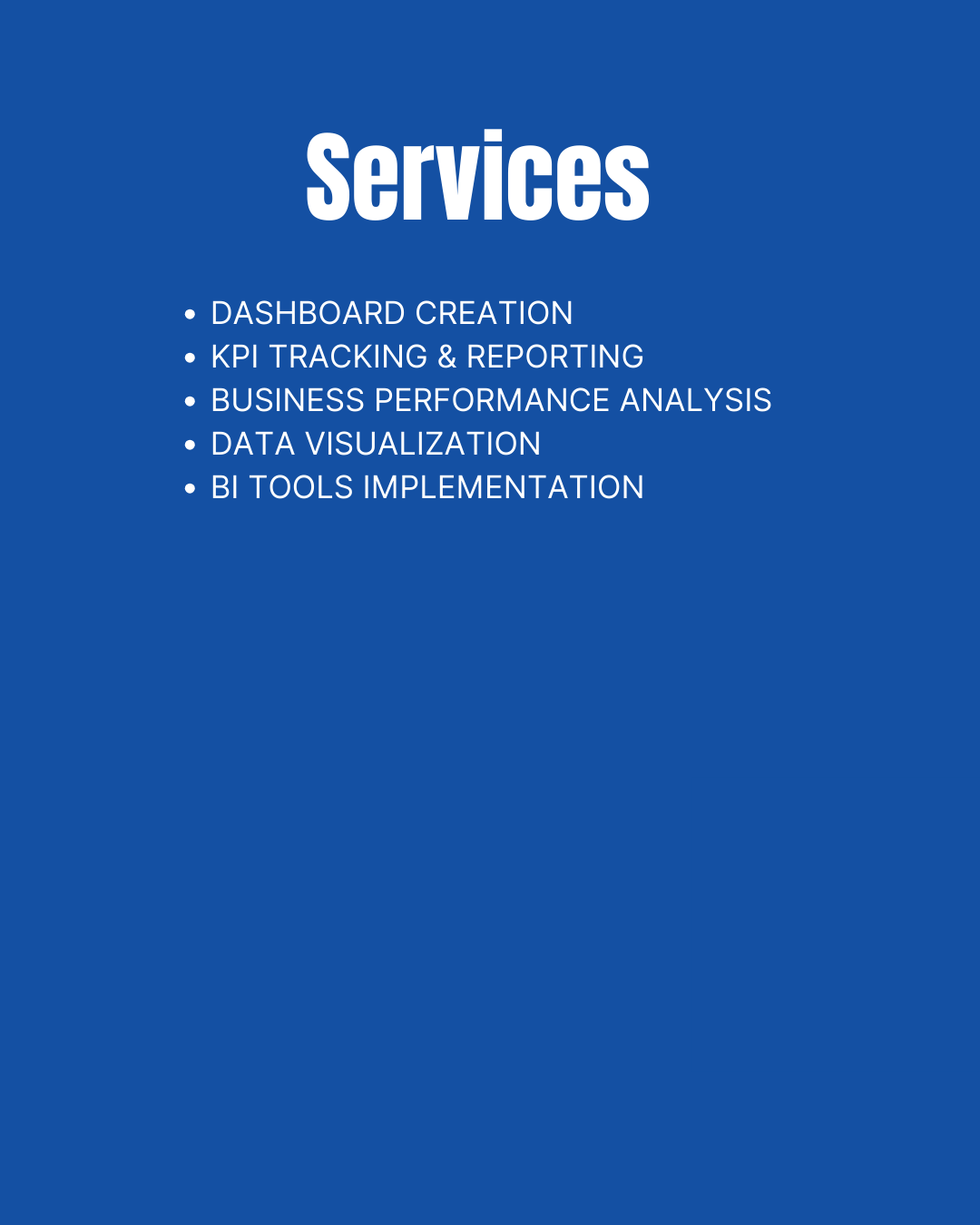 Services

• DASHBOARD CREATION
• KPI TRACKING & REPORTING
• BUSINESS PERFORMANCE ANALYSIS
• DATA VISUALIZATION
• BI TOOLS IMPLEMENTATION